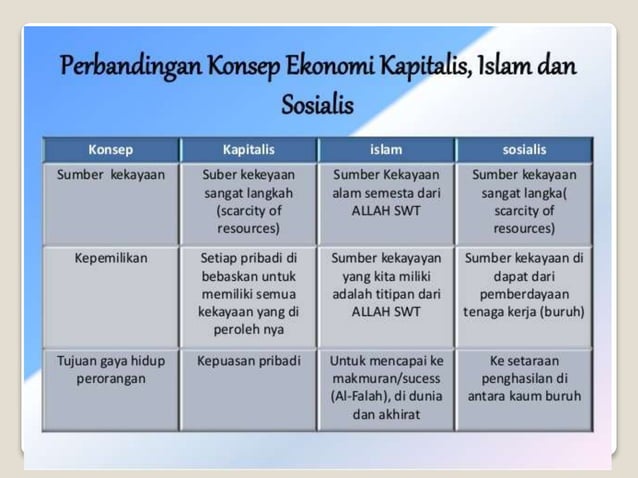 Perbandingan Konsep Ekonomi Kapitalis, Islam dan Sosialis

| Konsep | Kapitalis | islam | sosialis |
|---|---|---|---|
| Sumber kekayaan | Suber kekeyaan sangat langkah (scarcity of resources) | Sumber Kekayaan alam semesta dari ALLAH SWT | Sumber kekayaan sangat langka( scarcity of resources) |
| Kepemilikan | Setiap pribadi di bebaskan untuk memiliki semua kekayaan yang di peroleh nya | Sumber kekayayan yang kita miliki adalah titipan dari ALLAH SWT | Sumber kekayaan di dapat dari pemberdayaan tenaga kerja (buruh) |
| Tujuan gaya hidup perorangan | Kepuasan pribadi | Untuk mencapai ke makmuran/sucess (Al-Falah), di dunia dan akhirat | Ke setaraan penghasilan di antara kaum buruh |